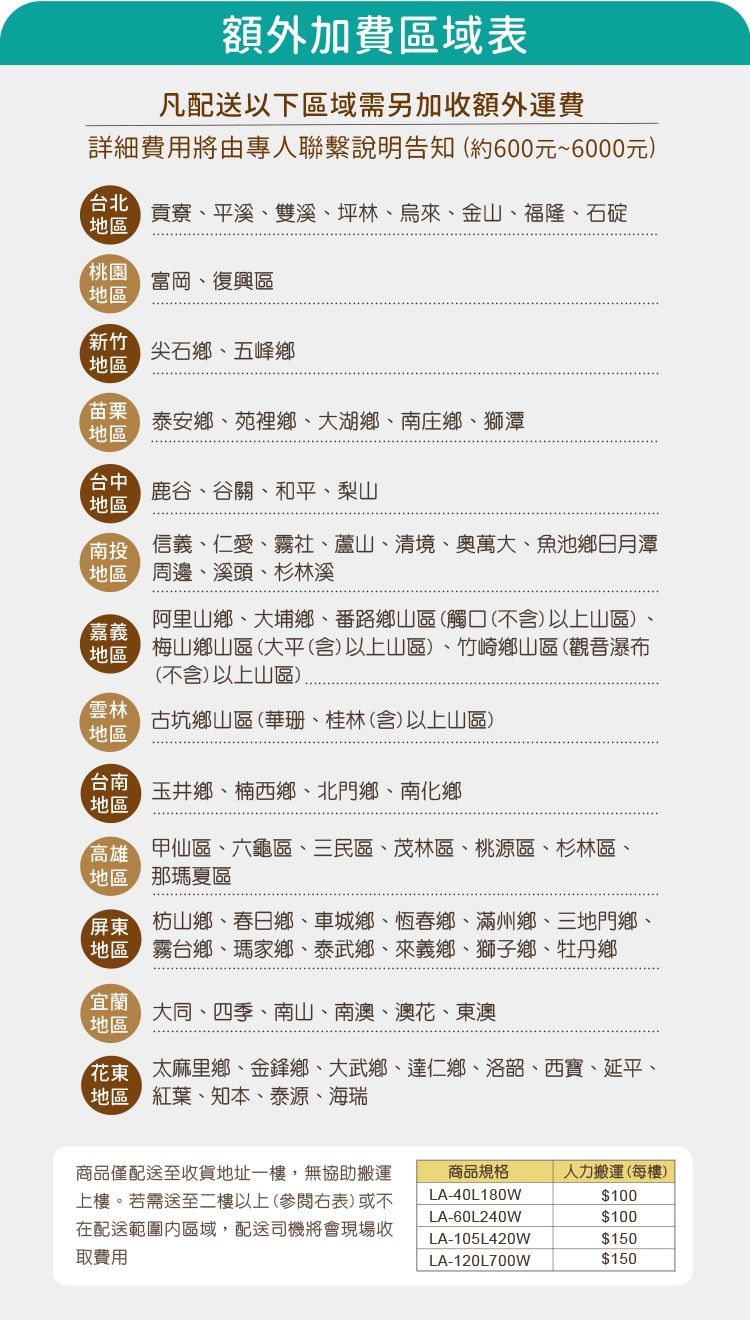 額外加費區域表

凡配送以下區域需另加收額外運費

詳細費用將由專人聯繫說明告知(約600元~6000元)

台北地區
貢寮、平溪、雙溪、坪林、烏來、金山、福隆、石碇

桃園地區
富岡、復興區

新竹地區
尖石鄉、五峰鄉

苗栗地區
泰安鄉、苑裡鄉、大湖鄉、南庄鄉、獅潭

台中地區
鹿谷、谷關、和平、梨山

南投地區
信義、仁愛、霧社、蘆山、清境、奧萬大、魚池鄉日月潭周邊、溪頭、杉林溪

嘉義地區
阿里山鄉、大埔鄉、番路鄉山區(觸口(不含)以上山區)、梅山鄉山區(大平(含)以上山區)、竹崎鄉山區(觀音瀑布(不含)以上山區)

雲林地區
古坑鄉山區(華珊、桂林(含)以上山區)

台南地區
玉井鄉、楠西鄉、北門鄉、南化鄉

高雄地區
甲仙區、六龜區、三民區、茂林區、桃源區、杉林區、那瑪夏區

屏東地區
枋山鄉、春日鄉、車城鄉、恆春鄉、滿州鄉、三地門鄉、霧台鄉、瑪家鄉、泰武鄉、來義鄉、獅子鄉、牡丹鄉

宜蘭地區
大同、四季、南山、南澳、澳花、東澳

花東地區
太麻里鄉、金鋒鄉、大武鄉、達仁鄉、洛韶、西寶、延平、紅葉、知本、泰源、海瑞

商品僅配送至收貨地址一樓，無協助搬運上樓。若需送至二樓以上(參閱右表)或不在配送範圍內區域，配送司機將會現場收取費用

| 商品規格 | 人力搬運(每樓) |
|---|---|
| LA-40L180W | $100 |
| LA-60L240W | $100 |
| LA-105L420W | $150 |
| LA-120L700W | $150 |